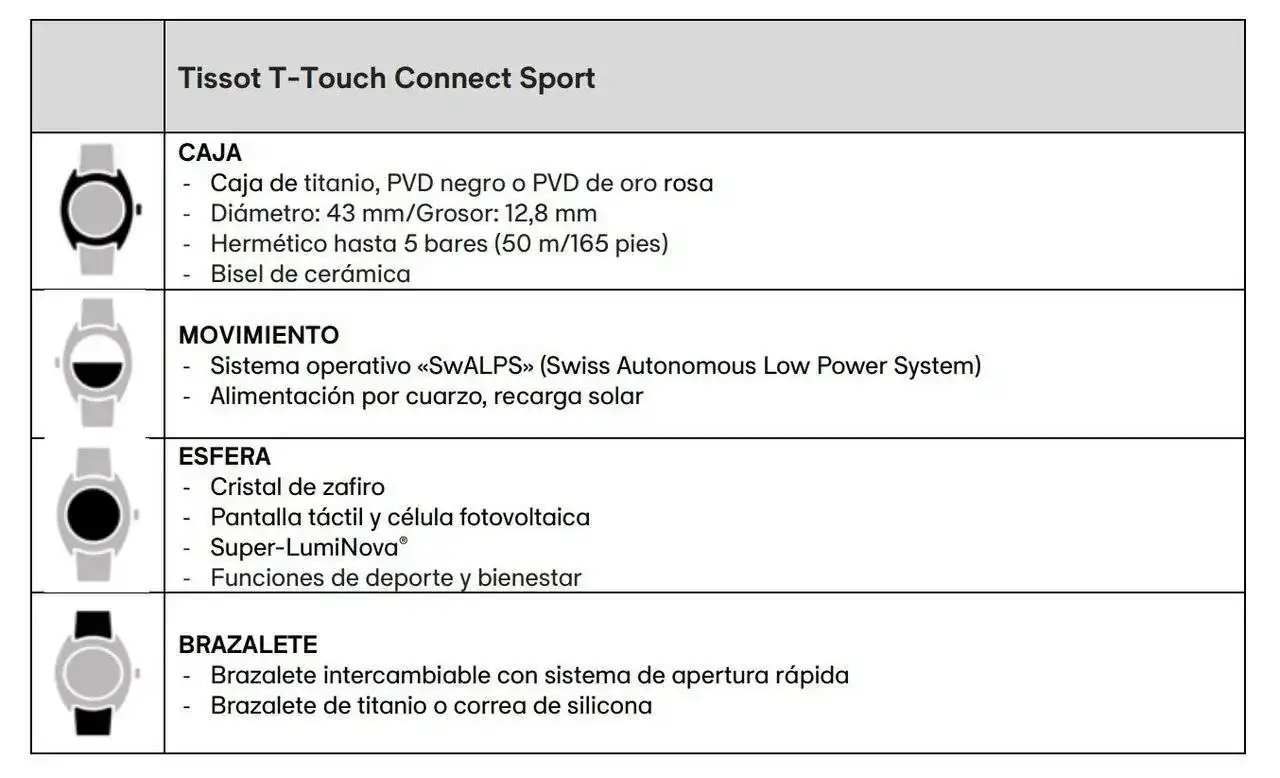 | | Tissot T-Touch Connect Sport |
|---|---|
| | **CAJA**<br>- Caja de titanio, PVD negro o PVD de oro rosa<br>- Diámetro: 43 mm/Grosor: 12,8 mm<br>- Hermético hasta 5 bares (50 m/165 pies)<br>- Bisel de cerámica |
| | **MOVIMIENTO**<br>- Sistema operativo «SwALPS» (Swiss Autonomous Low Power System)<br>- Alimentación por cuarzo, recarga solar |
| | **ESFERA**<br>- Cristal de zafiro<br>- Pantalla táctil y célula fotovoltaica<br>- Super-LumiNova®<br>- Funciones de deporte y bienestar |
| | **BRAZALETE**<br>- Brazalete intercambiable con sistema de apertura rápida<br>- Brazalete de titanio o correa de silicona |